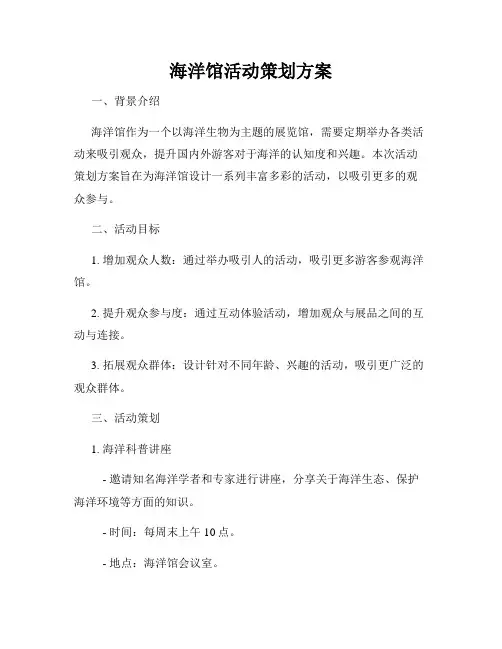 海洋馆活动策划方案

一、背景介绍

海洋馆作为一个以海洋生物为主题的展览馆，需要定期举办各类活动来吸引观众，提升国内外游客对于海洋的认知度和兴趣。本次活动策划方案旨在为海洋馆设计一系列丰富多彩的活动，以吸引更多的观众参与。

二、活动目标

1. 增加观众人数：通过举办吸引人的活动，吸引更多游客参观海洋馆。

2. 提升观众参与度：通过互动体验活动，增加观众与展品之间的互动与连接。

3. 拓展观众群体：设计针对不同年龄、兴趣的活动，吸引更广泛的观众群体。

三、活动策划

1. 海洋科普讲座

- 邀请知名海洋学者和专家进行讲座，分享关于海洋生态、保护海洋环境等方面的知识。

- 时间：每周末上午 10 点。

- 地点：海洋馆会议室。